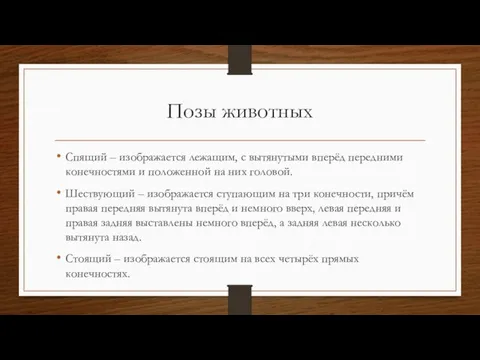 Позы животных

• Спящий – изображается лежащим, с вытянутыми вперёд передними конечностями и положенной на них головой.

• Шествующий – изображается ступающим на три конечности, причём правая передняя вытянута вперёд и немного вверх, левая передняя и правая задняя выставлены немного вперёд, а задняя левая несколько вытянута назад.

• Стоящий – изображается стоящим на всех четырёх прямых конечностях.